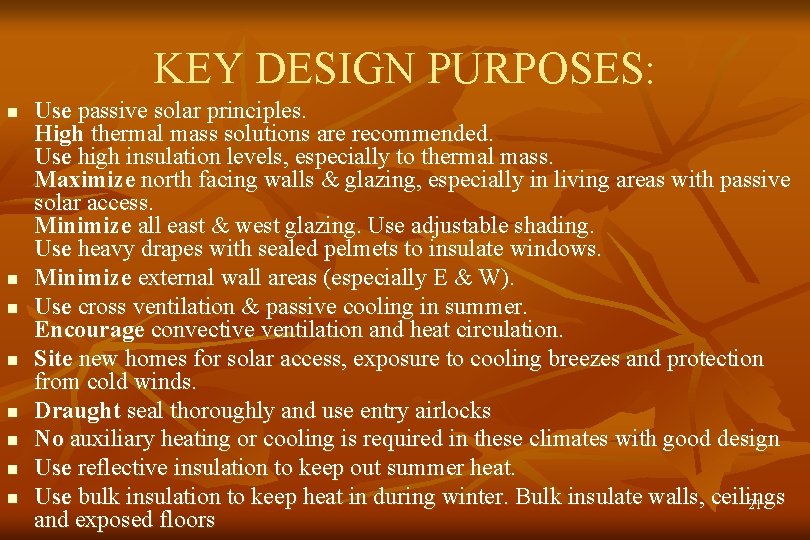 KEY DESIGN PURPOSES:

- Use passive solar principles.
High thermal mass solutions are recommended.
Use high insulation levels, especially to thermal mass.
Maximize north facing walls & glazing, especially in living areas with passive solar access.
Minimize all east & west glazing. Use adjustable shading.
Use heavy drapes with sealed pelmets to insulate windows.
- Minimize external wall areas (especially E & W).
- Use cross ventilation & passive cooling in summer.
Encourage convective ventilation and heat circulation.
- Site new homes for solar access, exposure to cooling breezes and protection from cold winds.
- Draught seal thoroughly and use entry airlocks
- No auxiliary heating or cooling is required in these climates with good design
- Use reflective insulation to keep out summer heat.
- Use bulk insulation to keep heat in during winter. Bulk insulate walls, ceilings and exposed floors

21